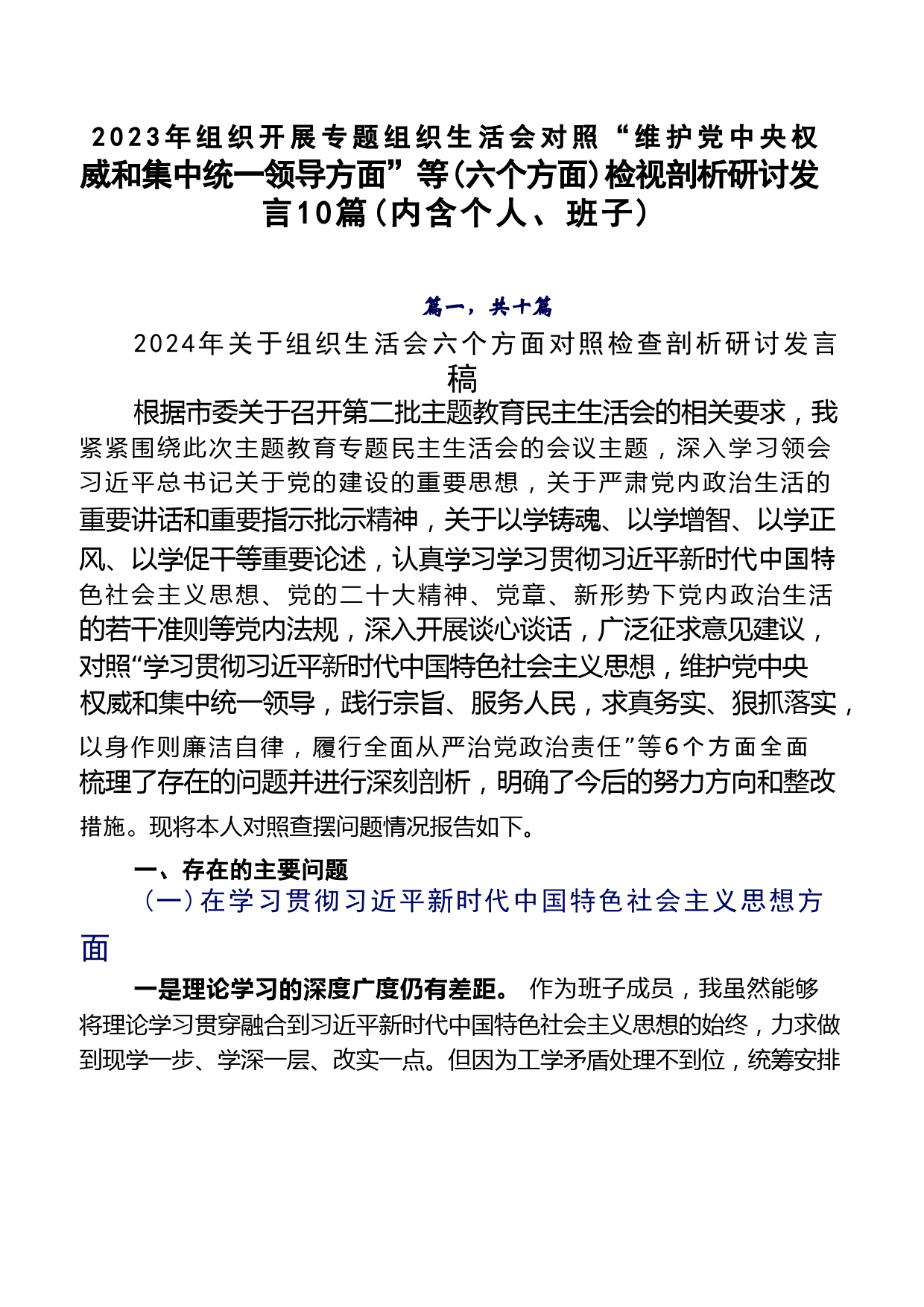 2023年组织开展专题组织生活会对照“维护党中央权威和集中统一领导方面”等(六个方面)检视剖析研讨发言10篇（内含个人、班子）

篇一，共十篇

2024年关于组织生活会六个方面对照检查剖析研讨发言稿

根据市委关于召开第二批主题教育民主生活会的相关要求，我紧紧围绕此次主题教育专题民主生活会的会议主题，深入学习领会习近平总书记关于党的建设的重要思想，关于严肃党内政治生活的重要讲话和重要指示批示精神，关于以学铸魂、以学增智、以学正风、以学促干等重要论述，认真学习学习贯彻习近平新时代中国特色社会主义思想、党的二十大精神、党章、新形势下党内政治生活的若干准则等党内法规，深入开展谈心谈话，广泛征求意见建议，对照“学习贯彻习近平新时代中国特色社会主义思想，维护党中央权威和集中统一领导，践行宗旨、服务人民，求真务实、狠抓落实，以身作则廉洁自律，履行全面从严治党政治责任”等6个方面全面梳理了存在的问题并进行深刻剖析，明确了今后的努力方向和整改措施。现将本人对照查摆问题情况报告如下。

一、存在的主要问题

（一）在学习贯彻习近平新时代中国特色社会主义思想方面

一是理论学习的深度广度仍有差距。 作为班子成员，我虽然能够将理论学习贯穿融合到习近平新时代中国特色社会主义思想的始终，力求做到现学一步、学深一层、改实一点。但因为工学矛盾处理不到位，统筹安排